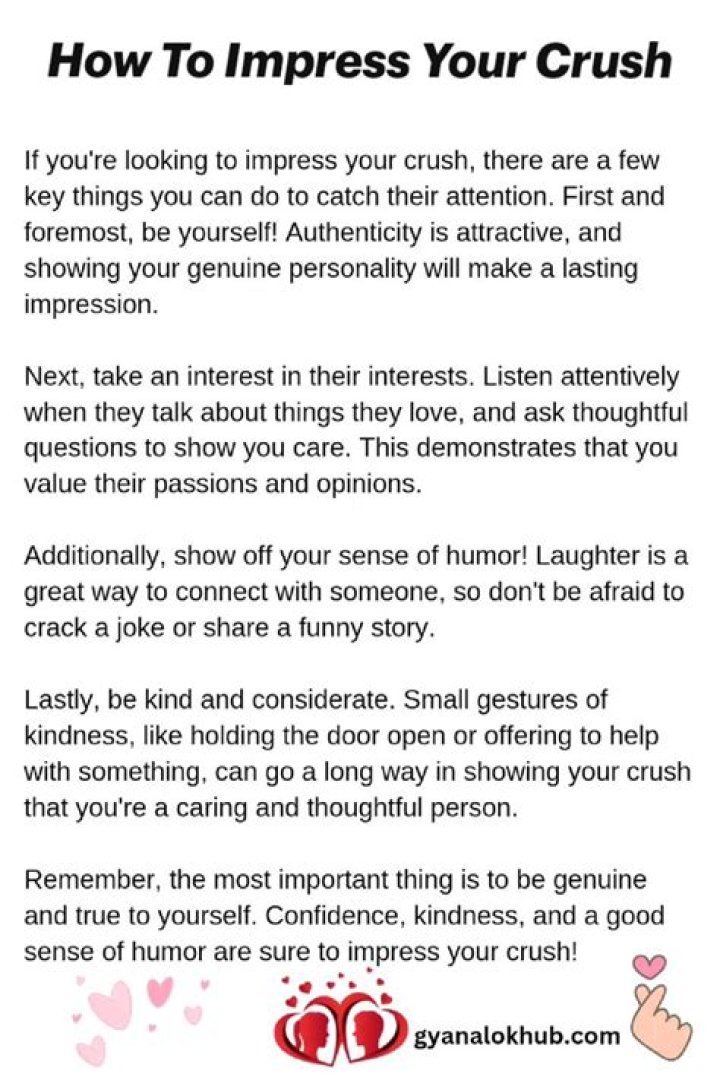 How To Impress Your Crush

If you're looking to impress your crush, there are a few key things you can do to catch their attention. First and foremost, be yourself! Authenticity is attractive, and showing your genuine personality will make a lasting impression.

Next, take an interest in their interests. Listen attentively when they talk about things they love, and ask thoughtful questions to show you care. This demonstrates that you value their passions and opinions.

Additionally, show off your sense of humor! Laughter is a great way to connect with someone, so don't be afraid to crack a joke or share a funny story.

Lastly, be kind and considerate. Small gestures of kindness, like holding the door open or offering to help with something, can go a long way in showing your crush that you're a caring and thoughtful person.

Remember, the most important thing is to be genuine and true to yourself. Confidence, kindness, and a good sense of humor are sure to impress your crush!

gyanalokhub.com